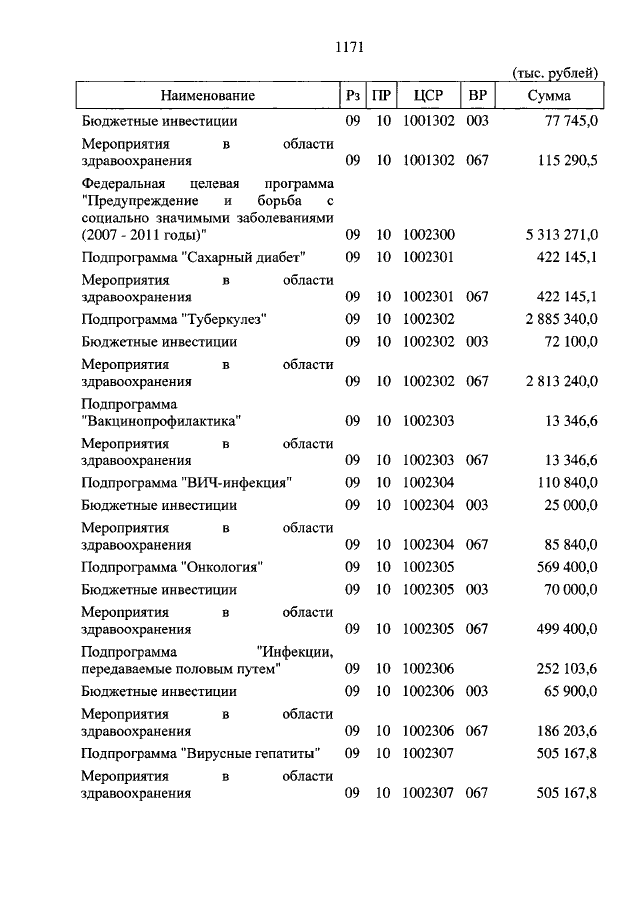 1171

(тыс. рублей)

| Наименование | Рз | ПР | ЦСР | ВР | Сумма |
|---|---|---|---|---|---|
| Бюджетные инвестиции | 09 | 10 | 1001302 | 003 | 77 745,0 |
| Мероприятия в области здравоохранения | 09 | 10 | 1001302 | 067 | 115 290,5 |
| Федеральная целевая программа "Предупреждение и борьба с социально значимыми заболеваниями (2007 - 2011 годы)" | 09 | 10 | 1002300 | | 5 313 271,0 |
| Подпрограмма "Сахарный диабет" | 09 | 10 | 1002301 | | 422 145,1 |
| Мероприятия в области здравоохранения | 09 | 10 | 1002301 | 067 | 422 145,1 |
| Подпрограмма "Туберкулез" | 09 | 10 | 1002302 | | 2 885 340,0 |
| Бюджетные инвестиции | 09 | 10 | 1002302 | 003 | 72 100,0 |
| Мероприятия в области здравоохранения | 09 | 10 | 1002302 | 067 | 2 813 240,0 |
| Подпрограмма "Вакцинопрофилактика" | 09 | 10 | 1002303 | | 13 346,6 |
| Мероприятия в области здравоохранения | 09 | 10 | 1002303 | 067 | 13 346,6 |
| Подпрограмма "ВИЧ-инфекция" | 09 | 10 | 1002304 | | 110 840,0 |
| Бюджетные инвестиции | 09 | 10 | 1002304 | 003 | 25 000,0 |
| Мероприятия в области здравоохранения | 09 | 10 | 1002304 | 067 | 85 840,0 |
| Подпрограмма "Онкология" | 09 | 10 | 1002305 | | 569 400,0 |
| Бюджетные инвестиции | 09 | 10 | 1002305 | 003 | 70 000,0 |
| Мероприятия в области здравоохранения | 09 | 10 | 1002305 | 067 | 499 400,0 |
| Подпрограмма "Инфекции, передаваемые половым путем" | 09 | 10 | 1002306 | | 252 103,6 |
| Бюджетные инвестиции | 09 | 10 | 1002306 | 003 | 65 900,0 |
| Мероприятия в области здравоохранения | 09 | 10 | 1002306 | 067 | 186 203,6 |
| Подпрограмма "Вирусные гепатиты" | 09 | 10 | 1002307 | | 505 167,8 |
| Мероприятия в области здравоохранения | 09 | 10 | 1002307 | 067 | 505 167,8 |